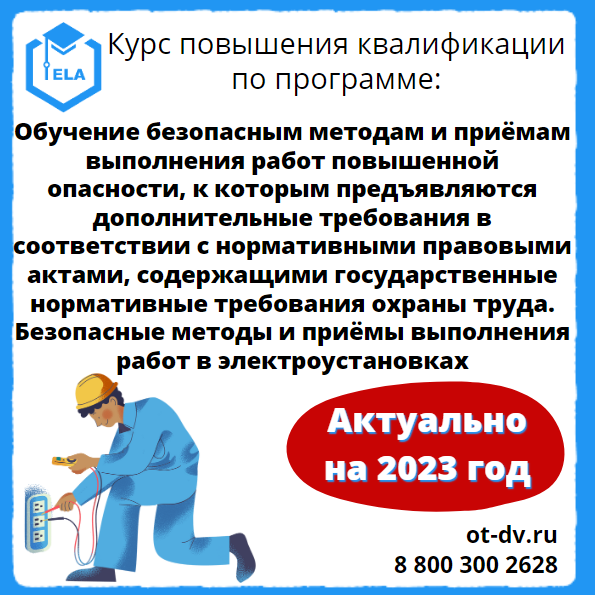 ELA

Курс повышения квалификации по программе:

Обучение безопасным методам и приёмам выполнения работ повышенной опасности, к которым предъявляются дополнительные требования в соответствии с нормативными правовыми актами, содержащими государственные нормативные требования охраны труда. Безопасные методы и приёмы выполнения работ в электроустановках

Актуально на 2023 год

ot-dv.ru
8 800 300 2628